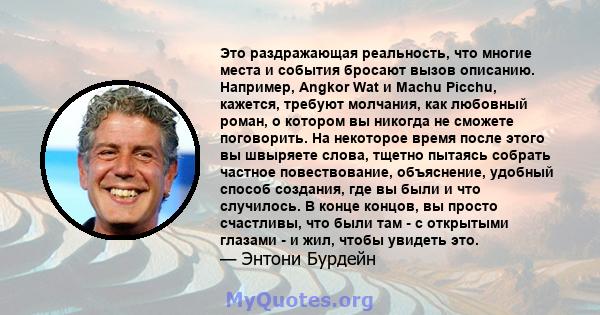 Это раздражающая реальность, что многие места и события бросают вызов описанию. Например, Angkor Wat и Machu Picchu, кажется, требуют молчания, как любовный роман, о котором вы никогда не сможете поговорить. На некоторое время после этого вы швыряете слова, тщетно пытаясь собрать частное повествование, объяснение, удобный способ создания, где вы были и что случилось. В конце концов, вы просто счастливы, что были там - с открытыми глазами - и жил, чтобы увидеть это.
— Энтони Бурдейн

MyQuotes.org